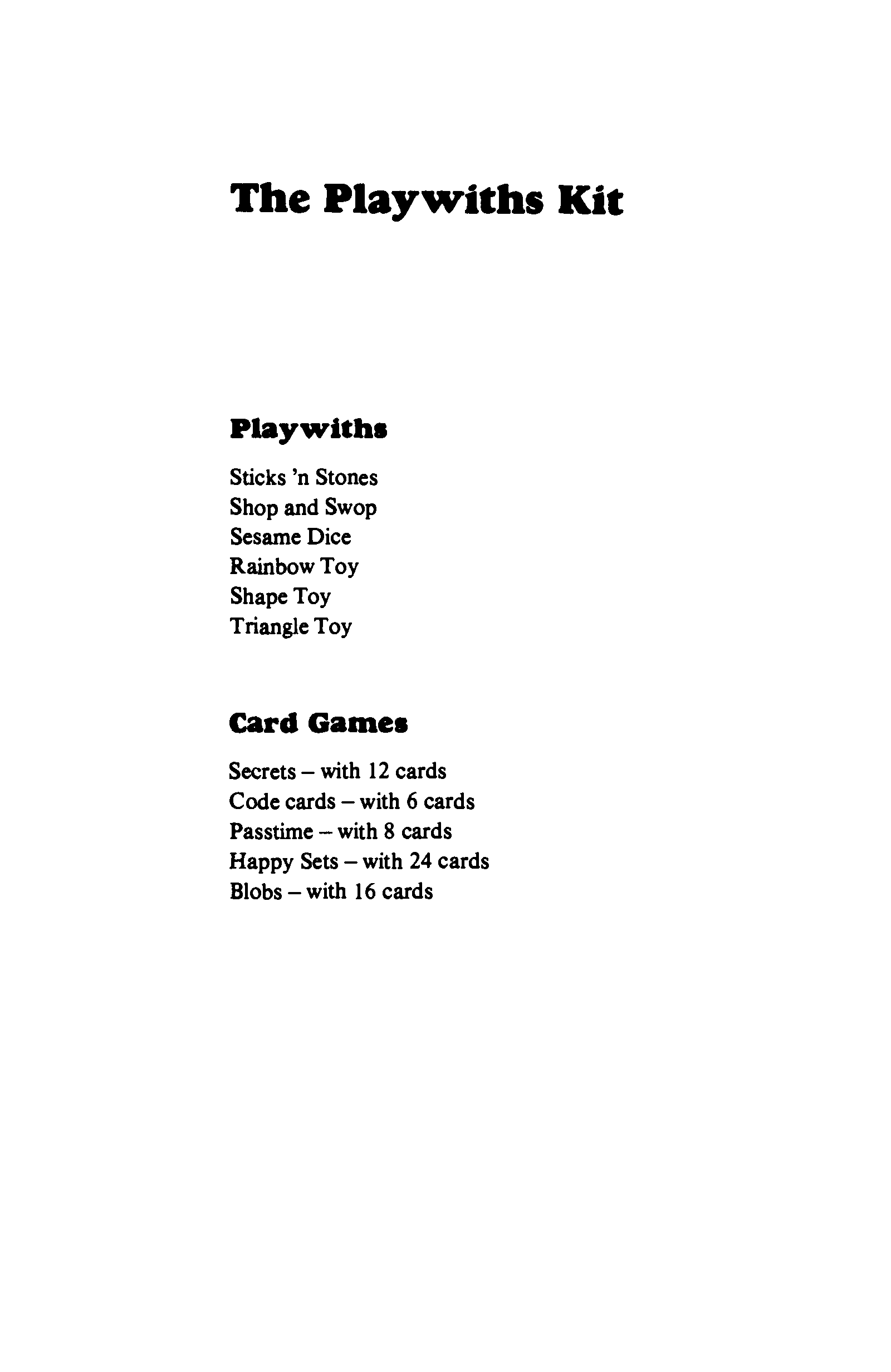 The Playwiths Kit

Playwiths

Sticks 'n Stones
Shop and Swop
Sesame Dice
Rainbow Toy
Shape Toy
Triangle Toy

Card Games

Secrets – with 12 cards
Code cards – with 6 cards
Passtime – with 8 cards
Happy Sets – with 24 cards
Blobs – with 16 cards